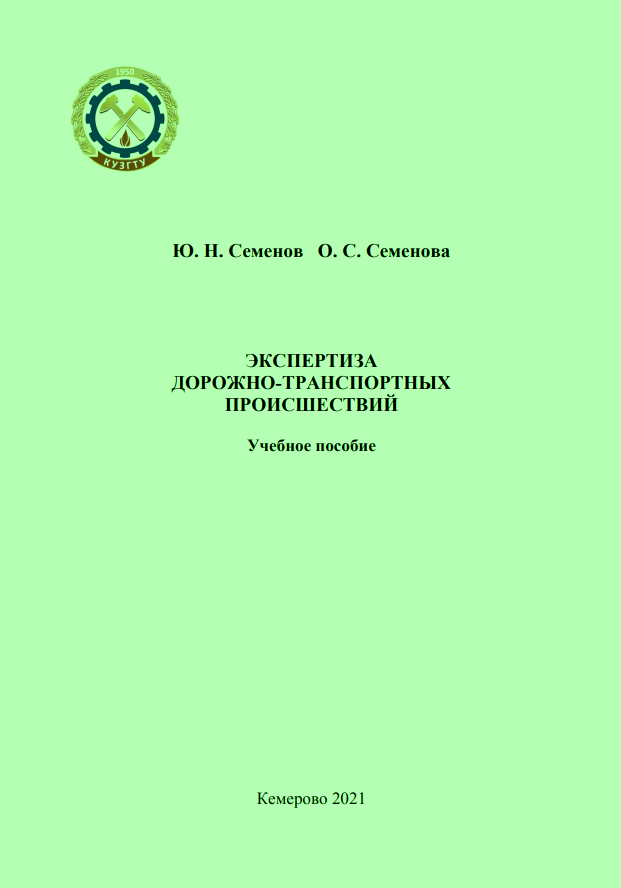 1950

КУЗГТУ

Ю. Н. Семенов   О. С. Семенова

ЭКСПЕРТИЗА
ДОРОЖНО-ТРАНСПОРТНЫХ
ПРОИСШЕСТВИЙ

Учебное пособие

Кемерово 2021